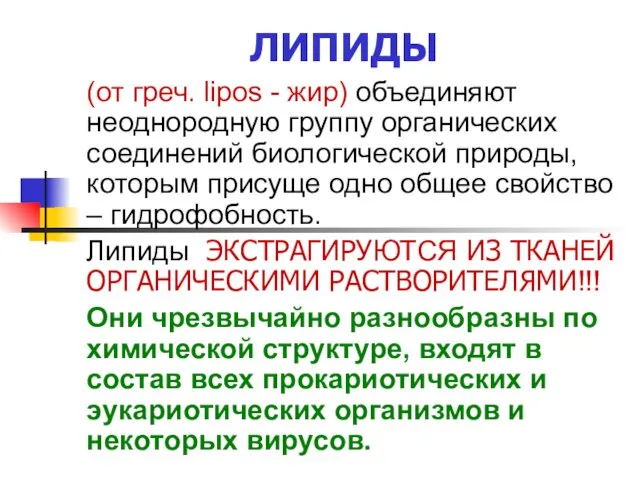 ЛИПИДЫ

(от греч. lipos - жир) объединяют неоднородную группу органических соединений биологической природы, которым присуще одно общее свойство – гидрофобность.

Липиды ЭКСТРАГИРУЮТСЯ ИЗ ТКАНЕЙ ОРГАНИЧЕСКИМИ РАСТВОРИТЕЛЯМИ!!!

Они чрезвычайно разнообразны по химической структуре, входят в состав всех прокариотических и эукариотических организмов и некоторых вирусов.